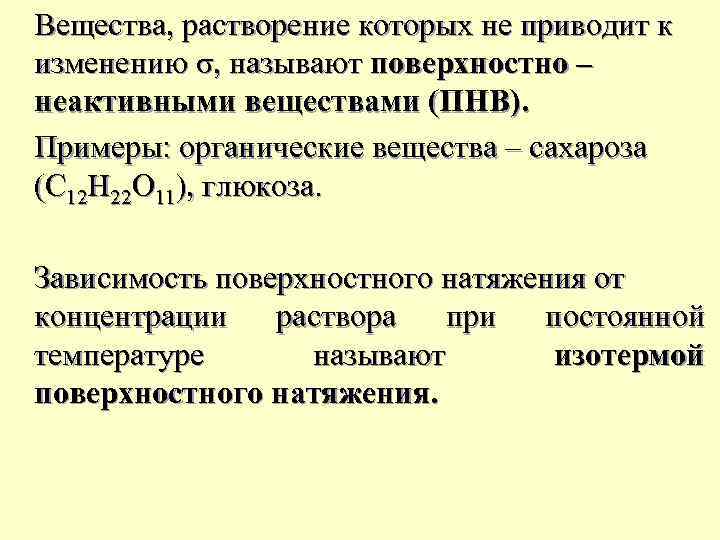 Вещества, растворение которых не приводит к изменению σ, называют поверхностно – неактивными веществами (ПНВ).

Примеры: органические вещества – сахароза ($C_{12}H_{22}O_{11}$), глюкоза.

Зависимость поверхностного натяжения от концентрации раствора при постоянной температуре называют изотермой поверхностного натяжения.